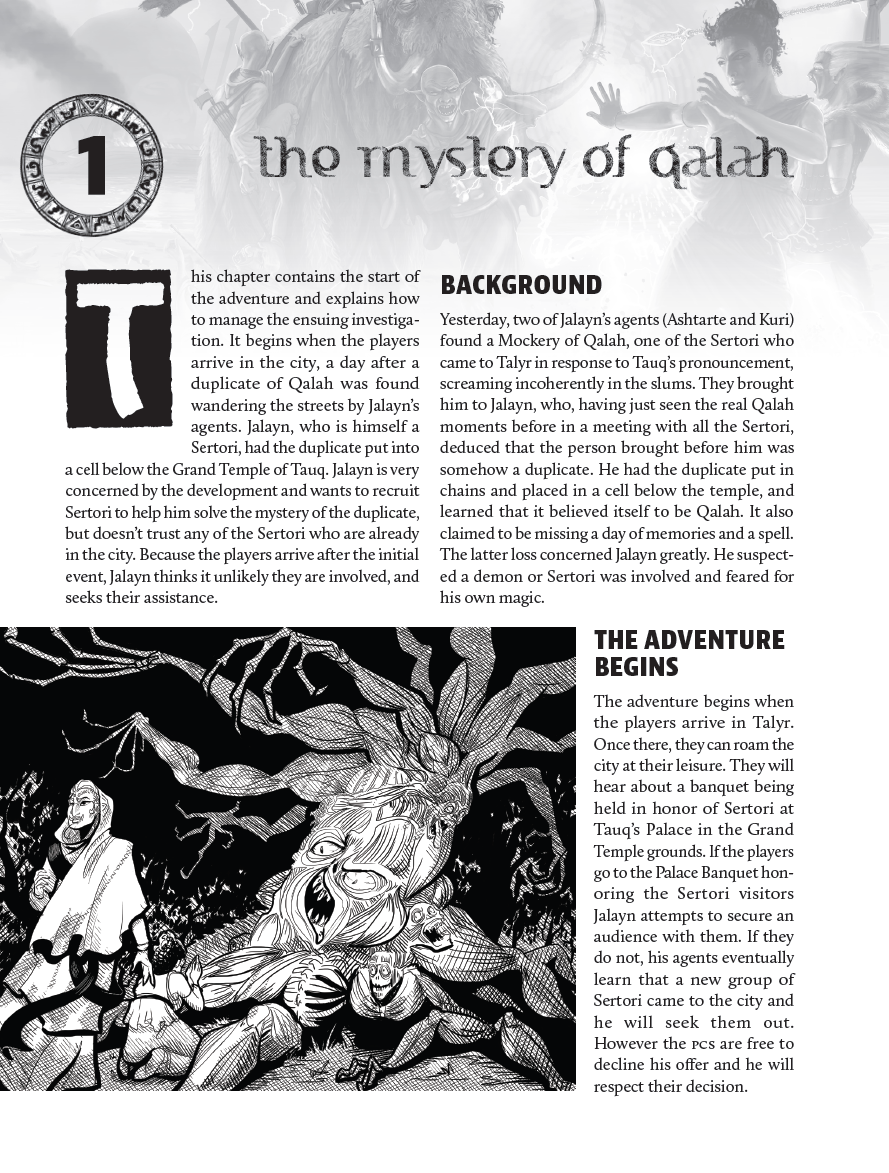 1

the mystery of qalah

This chapter contains the start of the adventure and explains how to manage the ensuing investigation. It begins when the players arrive in the city, a day after a duplicate of Qalah was found wandering the streets by Jalayn's agents. Jalayn, who is himself a Sertori, had the duplicate put into a cell below the Grand Temple of Tauq. Jalayn is very concerned by the development and wants to recruit Sertori to help him solve the mystery of the duplicate, but doesn't trust any of the Sertori who are already in the city. Because the players arrive after the initial event, Jalayn thinks it unlikely they are involved, and seeks their assistance.

BACKGROUND

Yesterday, two of Jalayn's agents (Ashtarte and Kuri) found a Mockery of Qalah, one of the Sertori who came to Talyr in response to Tauq's pronouncement, screaming incoherently in the slums. They brought him to Jalayn, who, having just seen the real Qalah moments before in a meeting with all the Sertori, deduced that the person brought before him was somehow a duplicate. He had the duplicate put in chains and placed in a cell below the temple, and learned that it believed itself to be Qalah. It also claimed to be missing a day of memories and a spell. The latter loss concerned Jalayn greatly. He suspected a demon or Sertori was involved and feared for his own magic.

THE ADVENTURE BEGINS

The adventure begins when the players arrive in Talyr. Once there, they can roam the city at their leisure. They will hear about a banquet being held in honor of Sertori at Tauq's Palace in the Grand Temple grounds. If the players go to the Palace Banquet honoring the Sertori visitors Jalayn attempts to secure an audience with them. If they do not, his agents eventually learn that a new group of Sertori came to the city and he will seek them out. However the PCs are free to decline his offer and he will respect their decision.